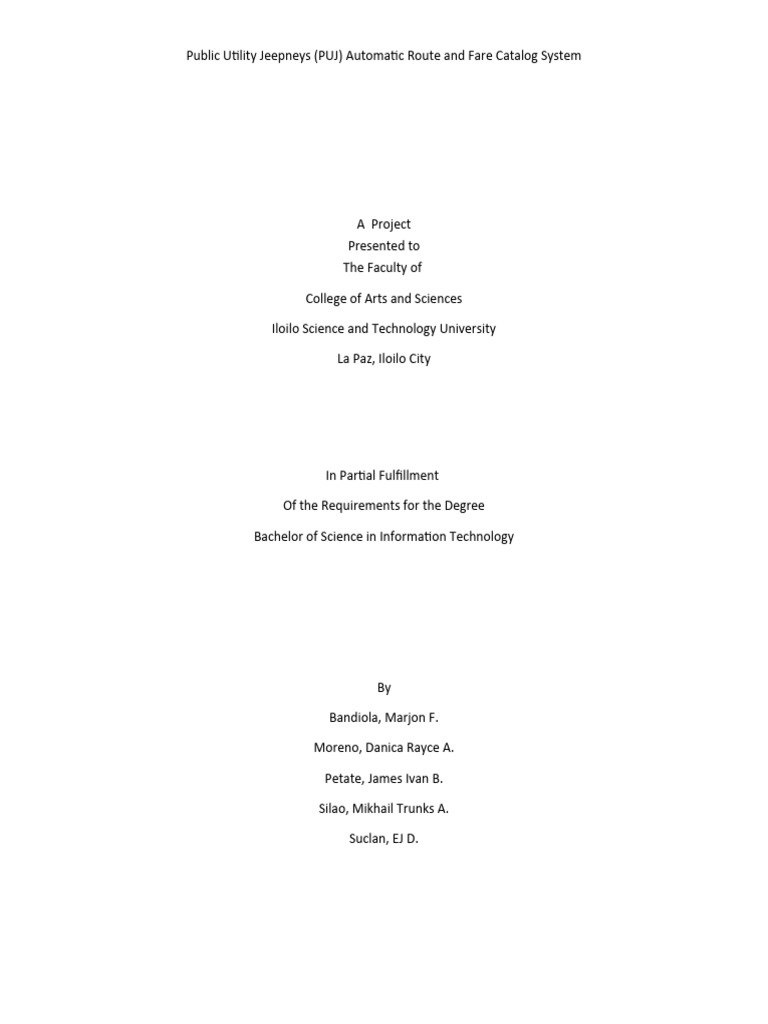 Public Utility Jeepneys (PUJ) Automatic Route and Fare Catalog System

A Project
Presented to
The Faculty of

College of Arts and Sciences

Iloilo Science and Technology University

La Paz, Iloilo City

In Partial Fulfillment

Of the Requirements for the Degree

Bachelor of Science in Information Technology

By

Bandiola, Marjon F.

Moreno, Danica Rayce A.

Petate, James Ivan B.

Silao, Mikhail Trunks A.

Suclan, EJ D.